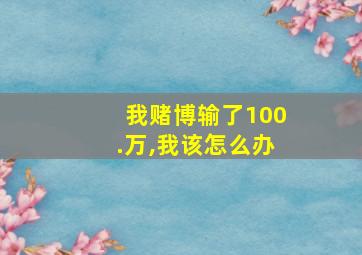 我赌博输了100.万,我该怎么办